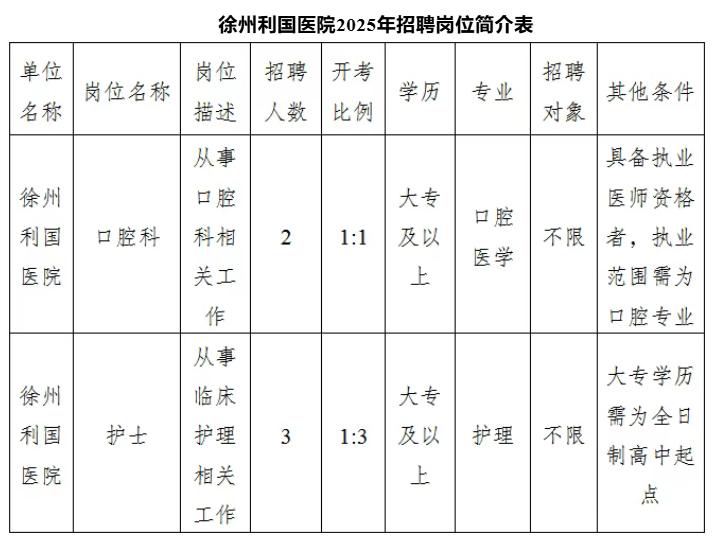 徐州利国医院2025年招聘岗位简介表

| 单位名称 | 岗位名称 | 岗位描述 | 招聘人数 | 开考比例 | 学历 | 专业 | 招聘对象 | 其他条件 |
|---|---|---|---|---|---|---|---|---|
| 徐州利国医院 | 口腔科 | 从事口腔科相关工作 | 2 | 1:1 | 大专及以上 | 口腔医学 | 不限 | 具备执业医师资格者，执业范围需为口腔专业 |
| 徐州利国医院 | 护士 | 从事临床护理相关工作 | 3 | 1:3 | 大专及以上 | 护理 | 不限 | 大专学历需为全日制高中起点 |